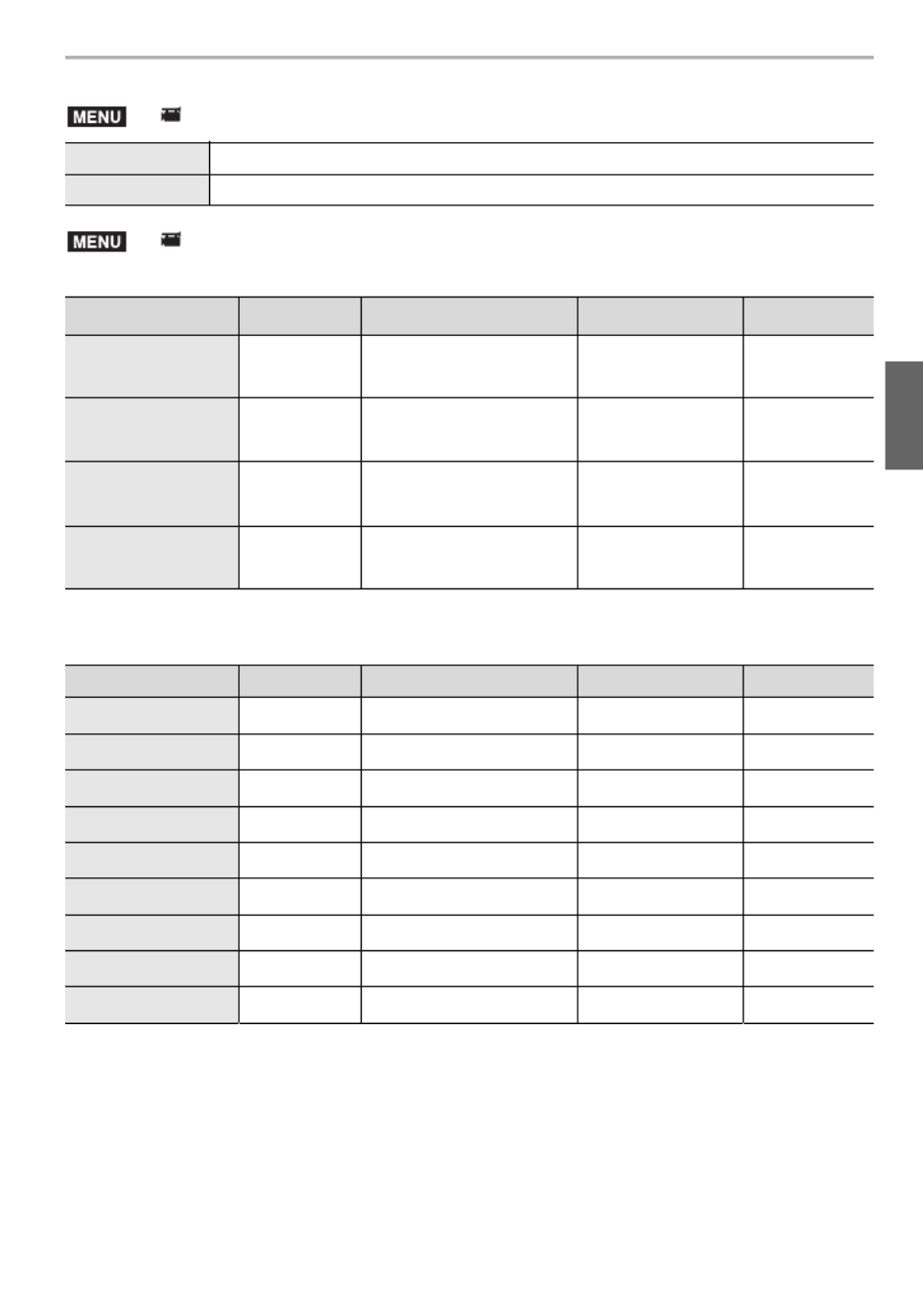 MENU

MENU